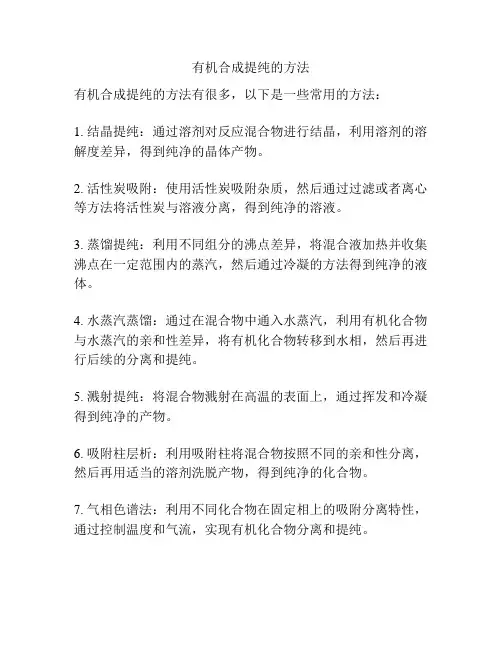 有机合成提纯的方法

有机合成提纯的方法有很多，以下是一些常用的方法：

1. 结晶提纯：通过溶剂对反应混合物进行结晶，利用溶剂的溶解度差异，得到纯净的晶体产物。

2. 活性炭吸附：使用活性炭吸附杂质，然后通过过滤或者离心等方法将活性炭与溶液分离，得到纯净的溶液。

3. 蒸馏提纯：利用不同组分的沸点差异，将混合液加热并收集沸点在一定范围内的蒸汽，然后通过冷凝的方法得到纯净的液体。

4. 水蒸汽蒸馏：通过在混合物中通入水蒸汽，利用有机化合物与水蒸汽的亲和性差异，将有机化合物转移到水相，然后再进行后续的分离和提纯。

5. 溅射提纯：将混合物溅射在高温的表面上，通过挥发和冷凝得到纯净的产物。

6. 吸附柱层析：利用吸附柱将混合物按照不同的亲和性分离，然后再用适当的溶剂洗脱产物，得到纯净的化合物。

7. 气相色谱法：利用不同化合物在固定相上的吸附分离特性，通过控制温度和气流，实现有机化合物分离和提纯。